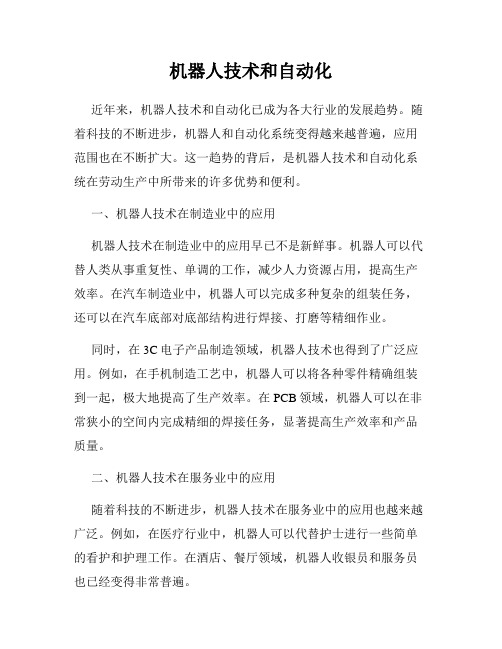 机器人技术和自动化

近年来，机器人技术和自动化已成为各大行业的发展趋势。随着科技的不断进步，机器人和自动化系统变得越来越普遍，应用范围也在不断扩大。这一趋势的背后，是机器人技术和自动化系统在劳动生产中所带来的许多优势和便利。

一、机器人技术在制造业中的应用

机器人技术在制造业中的应用早已不是新鲜事。机器人可以代替人类从事重复性、单调的工作，减少人力资源占用，提高生产效率。在汽车制造业中，机器人可以完成多种复杂的组装任务，还可以在汽车底部对底部结构进行焊接、打磨等精细作业。

同时，在 3C 电子产品制造领域，机器人技术也得到了广泛应用。例如，在手机制造工艺中，机器人可以将各种零件精确组装到一起，极大地提高了生产效率。在 PCB 领域，机器人可以在非常狭小的空间内完成精细的焊接任务，显著提高生产效率和产品质量。

二、机器人技术在服务业中的应用

随着科技的不断进步，机器人技术在服务业中的应用也越来越广泛。例如，在医疗行业中，机器人可以代替护士进行一些简单的看护和护理工作。在酒店、餐厅领域，机器人收银员和服务员也已经变得非常普遍。